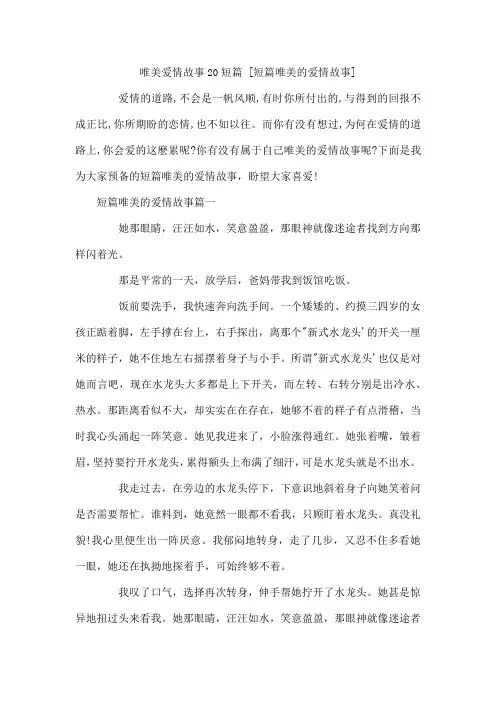 唯美爱情故事20短篇 [短篇唯美的爱情故事]

爱情的道路,不会是一帆风顺,有时你所付出的,与得到的回报不成正比,你所期盼的恋情,也不如以往。而你有没有想过,为何在爱情的道路上,你会爱的这麽累呢?你有没有属于自己唯美的爱情故事呢?下面是我为大家预备的短篇唯美的爱情故事,盼望大家喜爱!

短篇唯美的爱情故事篇一

她那眼睛,汪汪如水,笑意盈盈,那眼神就像迷途者找到方向那样闪着光。

那是平常的一天,放学后,爸妈带我到饭馆吃饭。

饭前要洗手,我快速奔向洗手间。一个矮矮的、约摸三四岁的女孩正踮着脚,左手撑在台上,右手探出,离那个"新式水龙头'的开关一厘米的样子,她不住地左右摇摆着身子与小手。所谓"新式水龙头'也仅是对她而言吧,现在水龙头大多都是上下开关,而左转、右转分别是出冷水、热水。那距离看似不大,却实实在在存在,她够不着的样子有点滑稽,当时我心头涌起一阵笑意。她见我进来了,小脸涨得通红。她张着嘴,皱着眉,坚持要拧开水龙头,累得额头上布满了细汗,可是水龙头就是不出水。

我走过去,在旁边的水龙头停下,下意识地斜着身子向她笑着问是否需要帮忙。谁料到,她竟然一眼都不看我,只顾盯着水龙头。真没礼貌!我心里便生出一阵厌意。我郁闷地转身,走了几步,又忍不住多看她一眼,她还在执拗地探着手,可始终够不着。

我叹了口气,选择再次转身,伸手帮她拧开了水龙头。她甚是惊异地扭过头来看我。她那眼睛,汪汪如水,笑意盈盈,那眼神就像迷途者